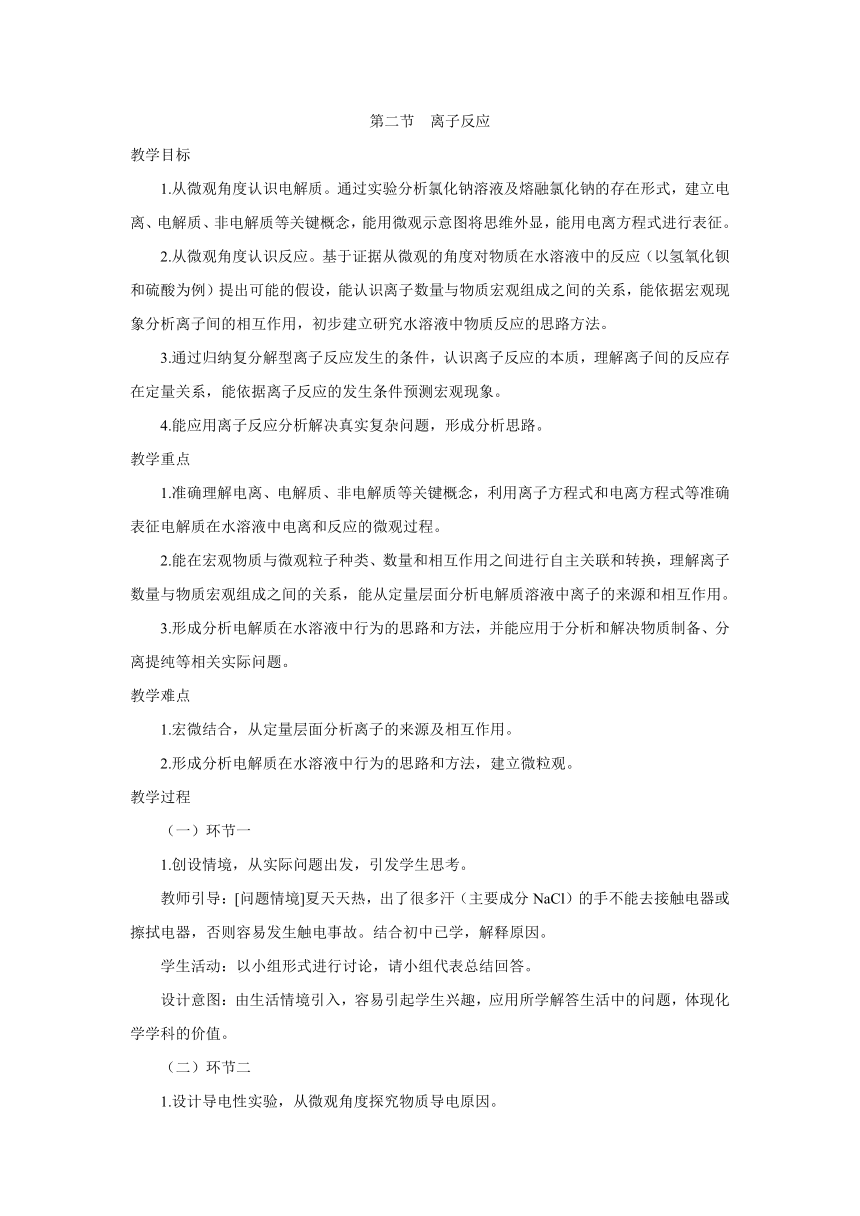 第二节　离子反应

教学目标

1.从微观角度认识电解质。通过实验分析氯化钠溶液及熔融氯化钠的存在形式，建立电离、电解质、非电解质等关键概念，能用微观示意图将思维外显，能用电离方程式进行表征。

2.从微观角度认识反应。基于证据从微观的角度对物质在水溶液中的反应（以氢氧化钡和硫酸为例）提出可能的假设，能认识离子数量与物质宏观组成之间的关系，能依据宏观现象分析离子间的相互作用，初步建立研究水溶液中物质反应的思路方法。

3.通过归纳复分解型离子反应发生的条件，认识离子反应的本质，理解离子间的反应存在定量关系，能依据离子反应的发生条件预测宏观现象。

4.能应用离子反应分析解决真实复杂问题，形成分析思路。

教学重点

1.准确理解电离、电解质、非电解质等关键概念，利用离子方程式和电离方程式等准确表征电解质在水溶液中电离和反应的微观过程。

2.能在宏观物质与微观粒子种类、数量和相互作用之间进行自主关联和转换，理解离子数量与物质宏观组成之间的关系，能从定量层面分析电解质溶液中离子的来源和相互作用。

3.形成分析电解质在水溶液中行为的思路和方法，并能应用于分析和解决物质制备、分离提纯等相关实际问题。

教学难点

1.宏微结合，从定量层面分析离子的来源及相互作用。

2.形成分析电解质在水溶液中行为的思路和方法，建立微粒观。

教学过程

（一）环节一

1.创设情境，从实际问题出发，引发学生思考。

教师引导：[问题情境]夏天天热，出了很多汗（主要成分 NaCl）的手不能去接触电器或擦拭电器，否则容易发生触电事故。结合初中已学，解释原因。

学生活动：以小组形式进行讨论，请小组代表总结回答。

设计意图：由生活情境引入，容易引起学生兴趣，应用所学解答生活中的问题，体现化学学科的价值。

（二）环节二

1.设计导电性实验，从微观角度探究物质导电原因。